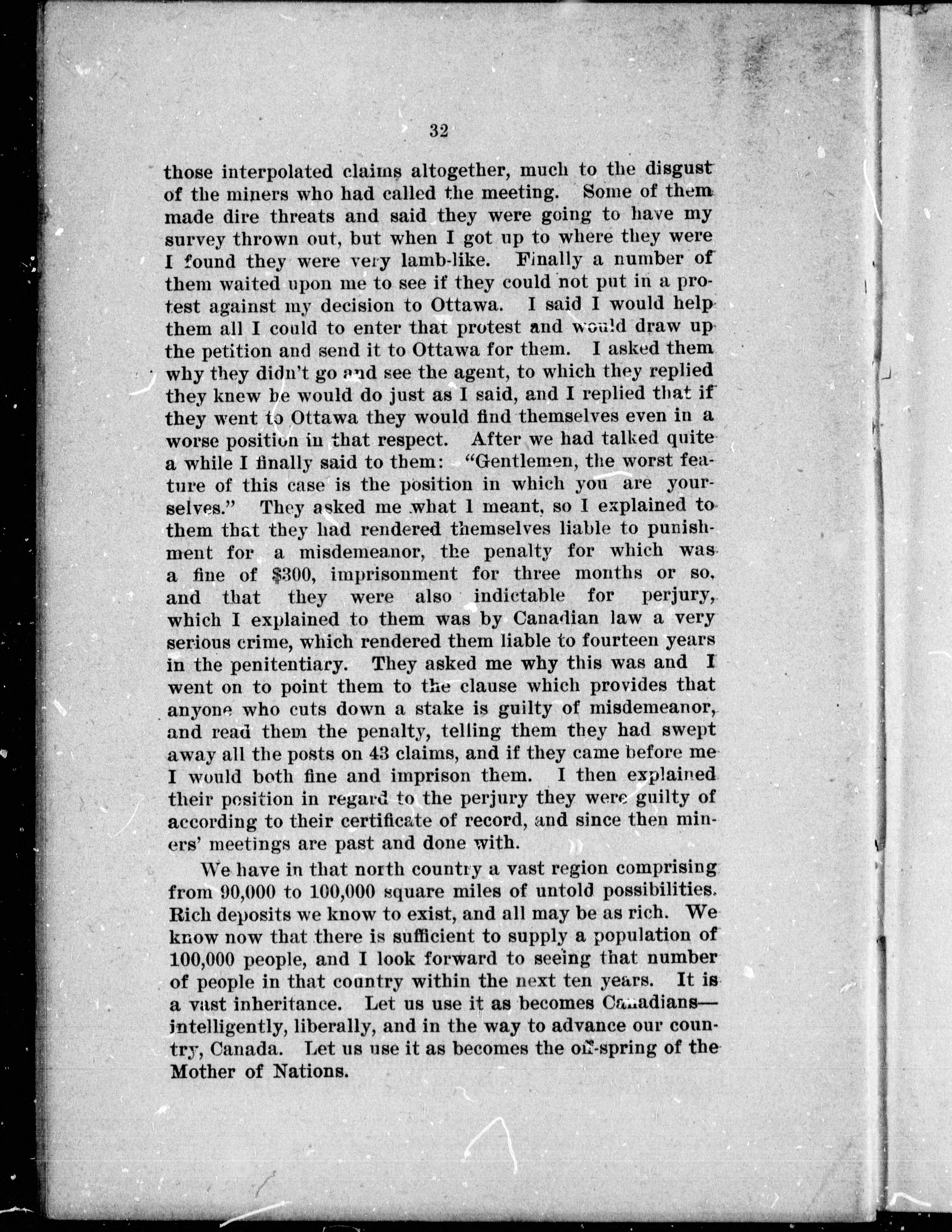 32

those interpolated claims altogether, much to the disgust of the miners who had called the meeting. Some of them made dire threats and said they were going to have my survey thrown out, but when I got up to where they were I found they were very lamb-like. Finally a number of them waited upon me to see if they could not put in a protest against my decision to Ottawa. I said I would help them all I could to enter that protest and would draw up the petition and send it to Ottawa for them. I asked them why they didn't go and see the agent, to which they replied they knew he would do just as I said, and I replied that if they went to Ottawa they would find themselves even in a worse position in that respect. After we had talked quite a while I finally said to them: "Gentlemen, the worst feature of this case is the position in which you are yourselves." They asked me what I meant, so I explained to them that they had rendered themselves liable to punishment for a misdemeanor, the penalty for which was a fine of $300, imprisonment for three months or so, and that they were also indictable for perjury, which I explained to them was by Canadian law a very serious crime, which rendered them liable to fourteen years in the penitentiary. They asked me why this was and I went on to point them to the clause which provides that anyone who cuts down a stake is guilty of misdemeanor, and read them the penalty, telling them they had swept away all the posts on 43 claims, and if they came before me I would both fine and imprison them. I then explained their position in regard to the perjury they were guilty of according to their certificate of record, and since then miners' meetings are past and done with.

We have in that north country a vast region comprising from 90,000 to 100,000 square miles of untold possibilities. Rich deposits we know to exist, and all may be as rich. We know now that there is sufficient to supply a population of 100,000 people, and I look forward to seeing that number of people in that country within the next ten years. It is a vast inheritance. Let us use it as becomes Canadians—intelligently, liberally, and in the way to advance our country, Canada. Let us use it as becomes the off-spring of the Mother of Nations.